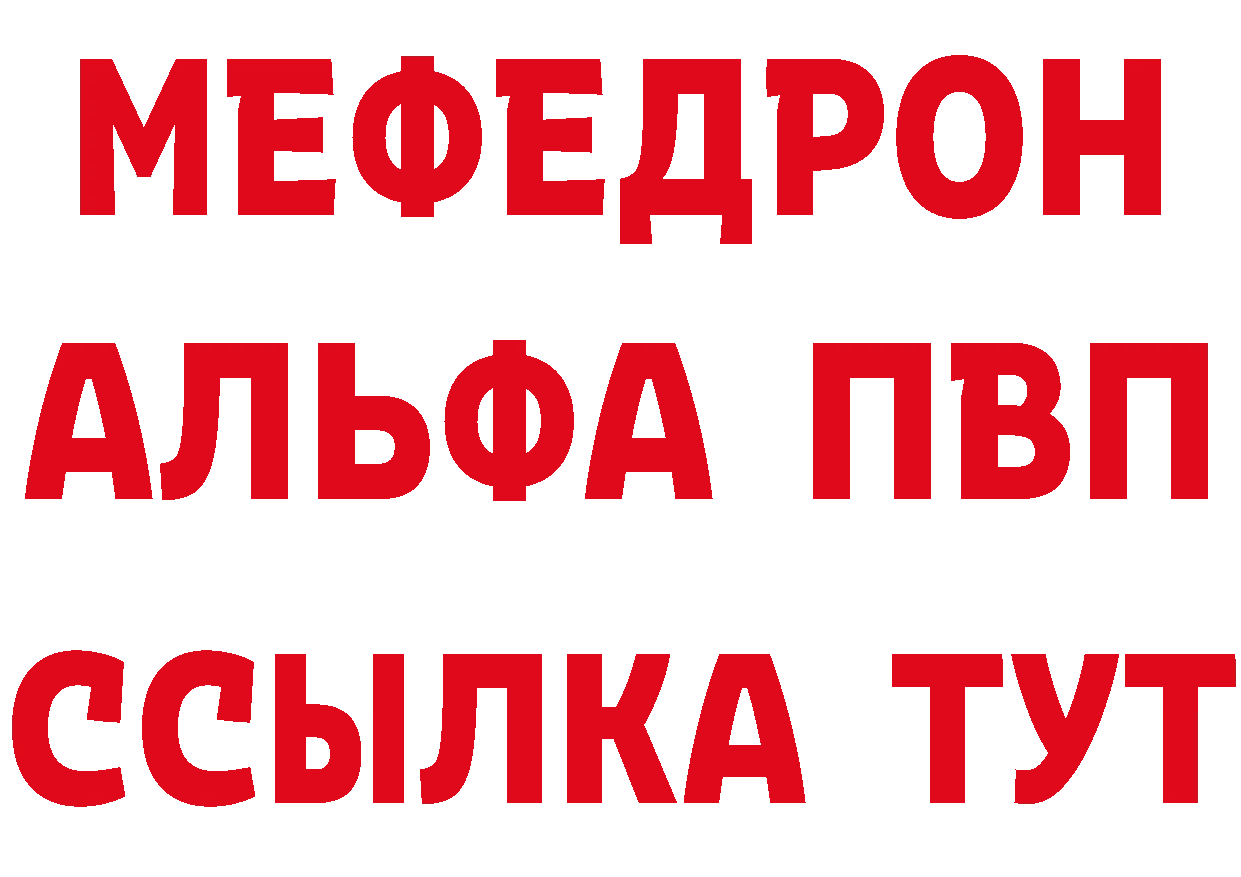 МЕФЕДРОН
АЛЬФА ПВП
ССЫЛКА ТУТ